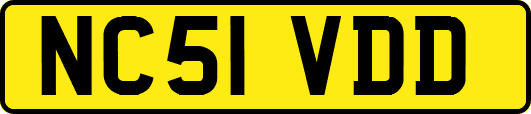 NC51 VDD